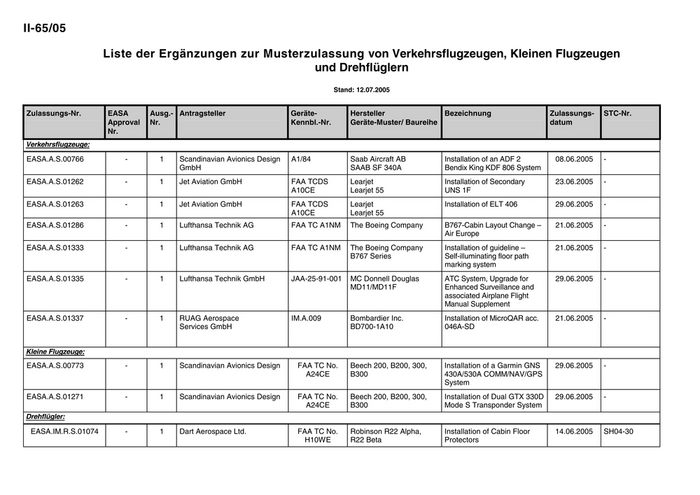 II-65/05

Liste der Ergänzungen zur Musterzulassung von Verkehrsflugzeugen, Kleinen Flugzeugen und Drehflüglern

Stand: 12.07.2005

| Zulassungs-Nr. | EASA Approval Nr. | Ausg.-Nr. | Antragsteller | Geräte-Kennbl.-Nr. | Hersteller Geräte-Muster/ Baureihe | Bezeichnung | Zulassungs-datum | STC-Nr. |
|---|---|---|---|---|---|---|---|---|
| Verkehrsflugzeuge: | | | | | | | | |
| EASA.A.S.00766 | - | 1 | Scandinavian Avionics Design GmbH | A1/84 | Saab Aircraft AB SAAB SF 340A | Installation of an ADF 2 Bendix King KDF 806 System | 08.06.2005 | - |
| EASA.A.S.01262 | - | 1 | Jet Aviation GmbH | FAA TCDS A10CE | Learjet Learjet 55 | Installation of Secondary UNS 1F | 23.06.2005 | - |
| EASA.A.S.01263 | - | 1 | Jet Aviation GmbH | FAA TCDS A10CE | Learjet Learjet 55 | Installation of ELT 406 | 29.06.2005 | - |
| EASA.A.S.01286 | - | 1 | Lufthansa Technik AG | FAA TC A1NM | The Boeing Company | B767-Cabin Layout Change – Air Europe | 21.06.2005 | - |
| EASA.A.S.01333 | - | 1 | Lufthansa Technik AG | FAA TC A1NM | The Boeing Company B767 Series | Installation of guideline – Self-illuminating floor path marking system | 21.06.2005 | - |
| EASA.A.S.01335 | - | 1 | Lufthansa Technik GmbH | JAA-25-91-001 | MC Donnell Douglas MD11/MD11F | ATC System, Upgrade for Enhanced Surveillance and associated Airplane Flight Manual Supplement | 29.06.2005 | - |
| EASA.A.S.01337 | - | 1 | RUAG Aerospace Services GmbH | IM.A.009 | Bombardier Inc. BD700-1A10 | Installation of MicroQAR acc. 046A-SD | 21.06.2005 | - |
| Kleine Flugzeuge: | | | | | | | | |
| EASA.A.S.00773 | - | 1 | Scandinavian Avionics Design | FAA TC No. A24CE | Beech 200, B200, 300, B300 | Installation of a Garmin GNS 430A/530A COMM/NAV/GPS System | 29.06.2005 | - |
| EASA.A.S.01271 | - | 1 | Scandinavian Avionics Design | FAA TC No. A24CE | Beech 200, B200, 300, B300 | Installation of Dual GTX 330D Mode S Transponder System | 29.06.2005 | - |
| Drehflügler: | | | | | | | | |
| EASA.IM.R.S.01074 | - | 1 | Dart Aerospace Ltd. | FAA TC No. H10WE | Robinson R22 Alpha, R22 Beta | Installation of Cabin Floor Protectors | 14.06.2005 | SH04-30 |